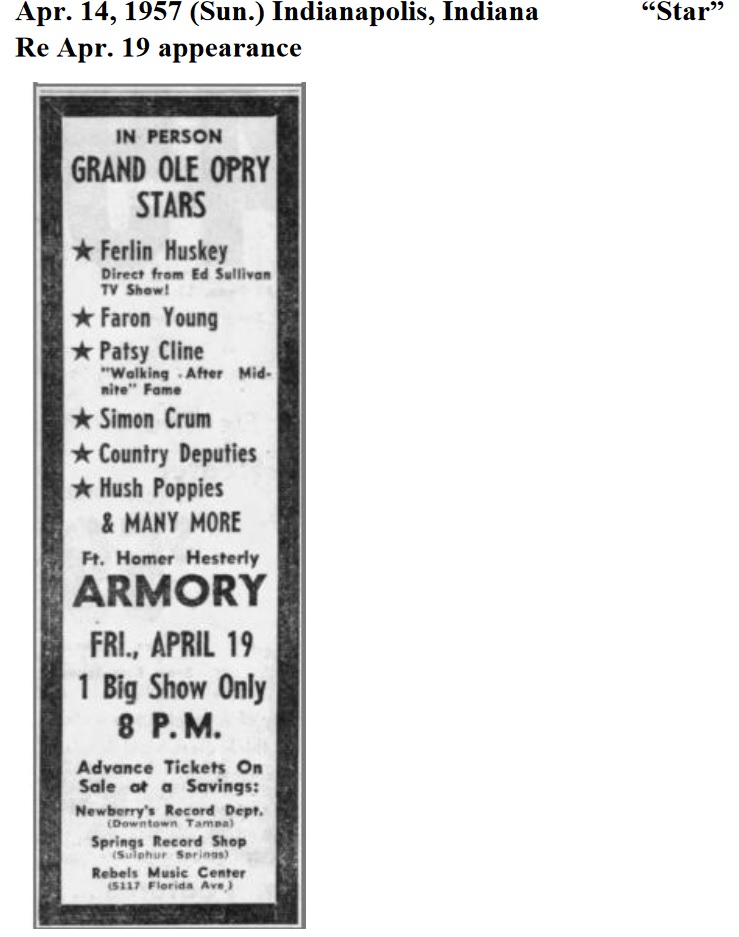 Apr. 14, 1957 (Sun.) Indianapolis, Indiana "Star"
Re Apr. 19 appearance

IN PERSON
GRAND OLE OPRY
STARS

★ Ferlin Huskey
Direct from Ed Sullivan TV Show!

★ Faron Young

★ Patsy Cline
"Walking After Midnite" Fame

★ Simon Crum

★ Country Deputies

★ Hush Poppies

& MANY MORE

Ft. Homer Hesterly
ARMORY

FRI., APRIL 19
1 Big Show Only
8 P.M.

Advance Tickets On Sale at a Savings:

Newberry's Record Dept.
(Downtown Tampa)

Springs Record Shop
(Sulphur Springs)

Rebels Music Center
(5117 Florida Ave.)